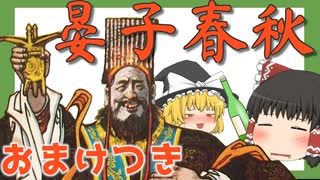 晏子春秋

おまけつき